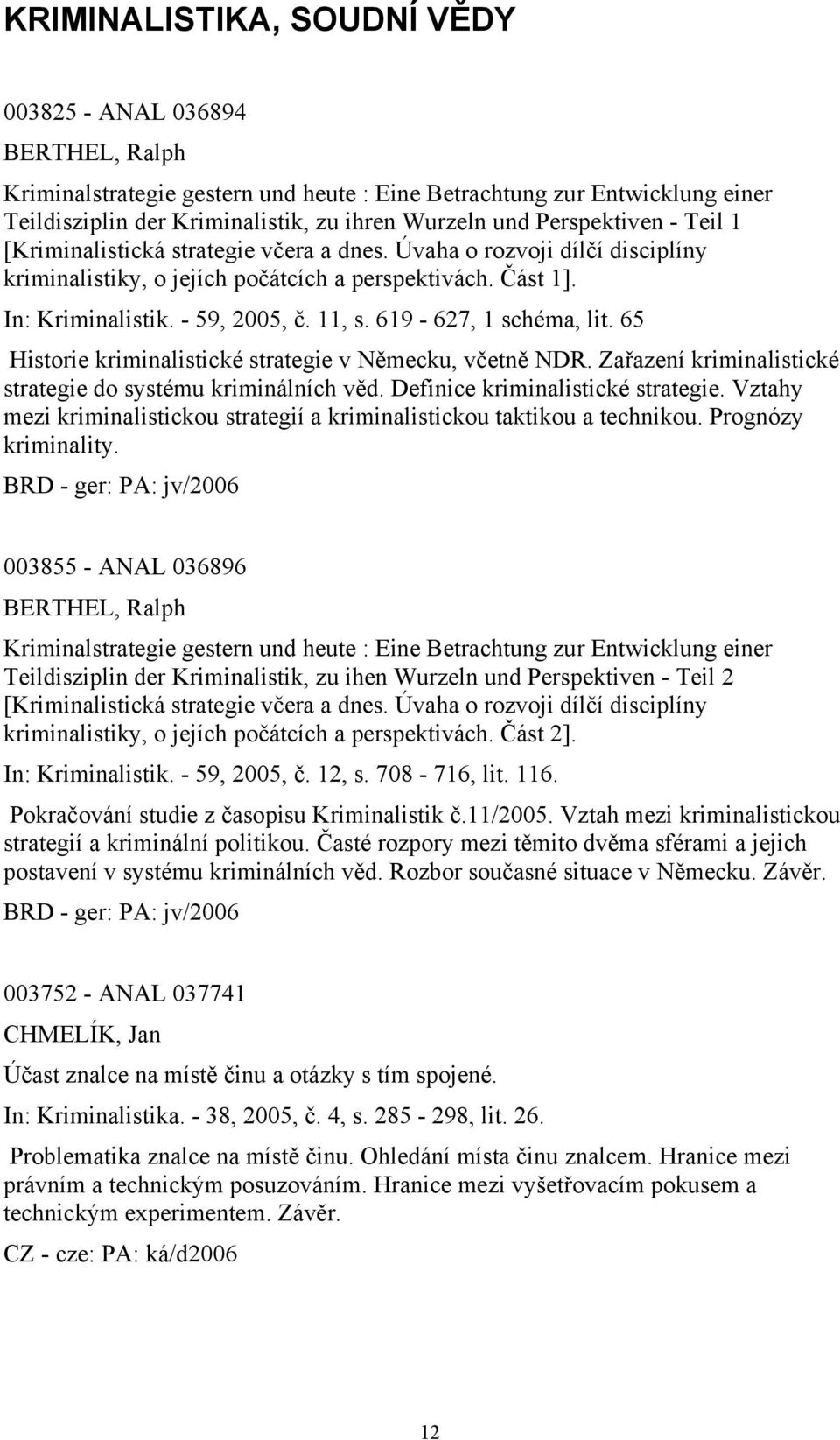 KRIMINALISTIKA, SOUDNÍ VĚDY

003825 - ANAL 036894

BERTHEL, Ralph

Kriminalstrategie gestern und heute : Eine Betrachtung zur Entwicklung einer Teildisziplin der Kriminalistik, zu ihren Wurzeln und Perspektiven - Teil 1 [Kriminalistická strategie včera a dnes. Úvaha o rozvoji dílčí disciplíny kriminalistiky, o jejích počátcích a perspektivách. Část 1].

In: Kriminalistik. - 59, 2005, č. 11, s. 619 - 627, 1 schéma, lit. 65

Historie kriminalistické strategie v Německu, včetně NDR. Zařazení kriminalistické strategie do systému kriminálních věd. Definice kriminalistické strategie. Vztahy mezi kriminalistickou strategií a kriminalistickou taktikou a technikou. Prognózy kriminality.

BRD - ger: PA: jv/2006

003855 - ANAL 036896

BERTHEL, Ralph

Kriminalstrategie gestern und heute : Eine Betrachtung zur Entwicklung einer Teildisziplin der Kriminalistik, zu ihen Wurzeln und Perspektiven - Teil 2 [Kriminalistická strategie včera a dnes. Úvaha o rozvoji dílčí disciplíny kriminalistiky, o jejích počátcích a perspektivách. Část 2].

In: Kriminalistik. - 59, 2005, č. 12, s. 708 - 716, lit. 116.

Pokračování studie z časopisu Kriminalistik č.11/2005. Vztah mezi kriminalistickou strategií a kriminální politikou. Časté rozpory mezi těmito dvěma sférami a jejich postavení v systému kriminálních věd. Rozbor současné situace v Německu. Závěr.

BRD - ger: PA: jv/2006

003752 - ANAL 037741

CHMELÍK, Jan

Účast znalce na místě činu a otázky s tím spojené.

In: Kriminalistika. - 38, 2005, č. 4, s. 285 - 298, lit. 26.

Problematika znalce na místě činu. Ohledání místa činu znalcem. Hranice mezi právním a technickým posuzováním. Hranice mezi vyšetřovacím pokusem a technickým experimentem. Závěr.

CZ - cze: PA: ká/d2006

12